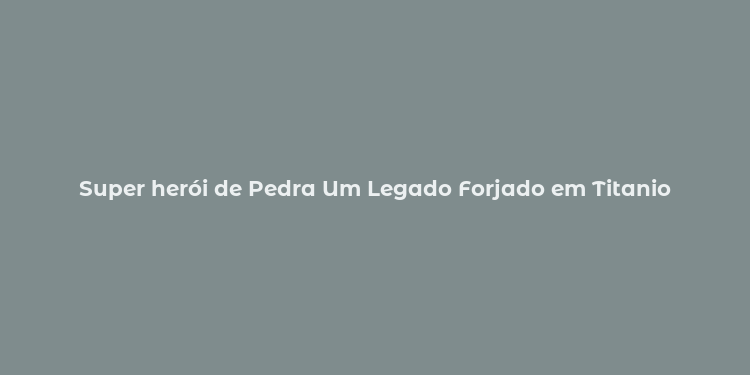 Super herói de Pedra Um Legado Forjado em Titanio